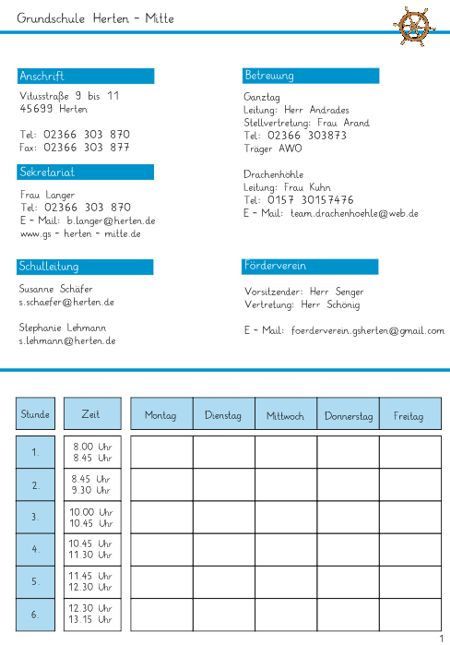 Grundschule Herten - Mitte

Anschrift
Vitusstraße 9 bis 11
45699 Herten

Tel: 02366 303 870
Fax: 02366 303 877

Sekretariat
Frau Langer
Tel: 02366 303 870
E - Mail: b.langer@herten.de
www.gs - herten - mitte.de

Schulleitung
Susanne Schäfer
s.schaefer@herten.de

Stephanie Lehmann
s.lehmann@herten.de

Betreuung
Ganztag
Leitung: Herr Andrades
Stellvertretung: Frau Arand
Tel: 02366 303873
Träger AWO

Drachenhöhle
Leitung: Frau Kuhn
Tel: 0157 30157476
E - Mail: team.drachenhoehle@web.de

Förderverein
Vorsitzender: Herr Senger
Vertretung: Herr Schönig

E - Mail: foerderverein.gsherten@gmail.com

| Stunde | Zeit | Montag | Dienstag | Mittwoch | Donnerstag | Freitag |
|---|---|---|---|---|---|---|
| 1. | 8.00 Uhr 8.45 Uhr | | | | | |
| 2. | 8.45 Uhr 9.30 Uhr | | | | | |
| 3. | 10.00 Uhr 10.45 Uhr | | | | | |
| 4. | 10.45 Uhr 11.30 Uhr | | | | | |
| 5. | 11.45 Uhr 12.30 Uhr | | | | | |
| 6. | 12.30 Uhr 13.15 Uhr | | | | | |

1